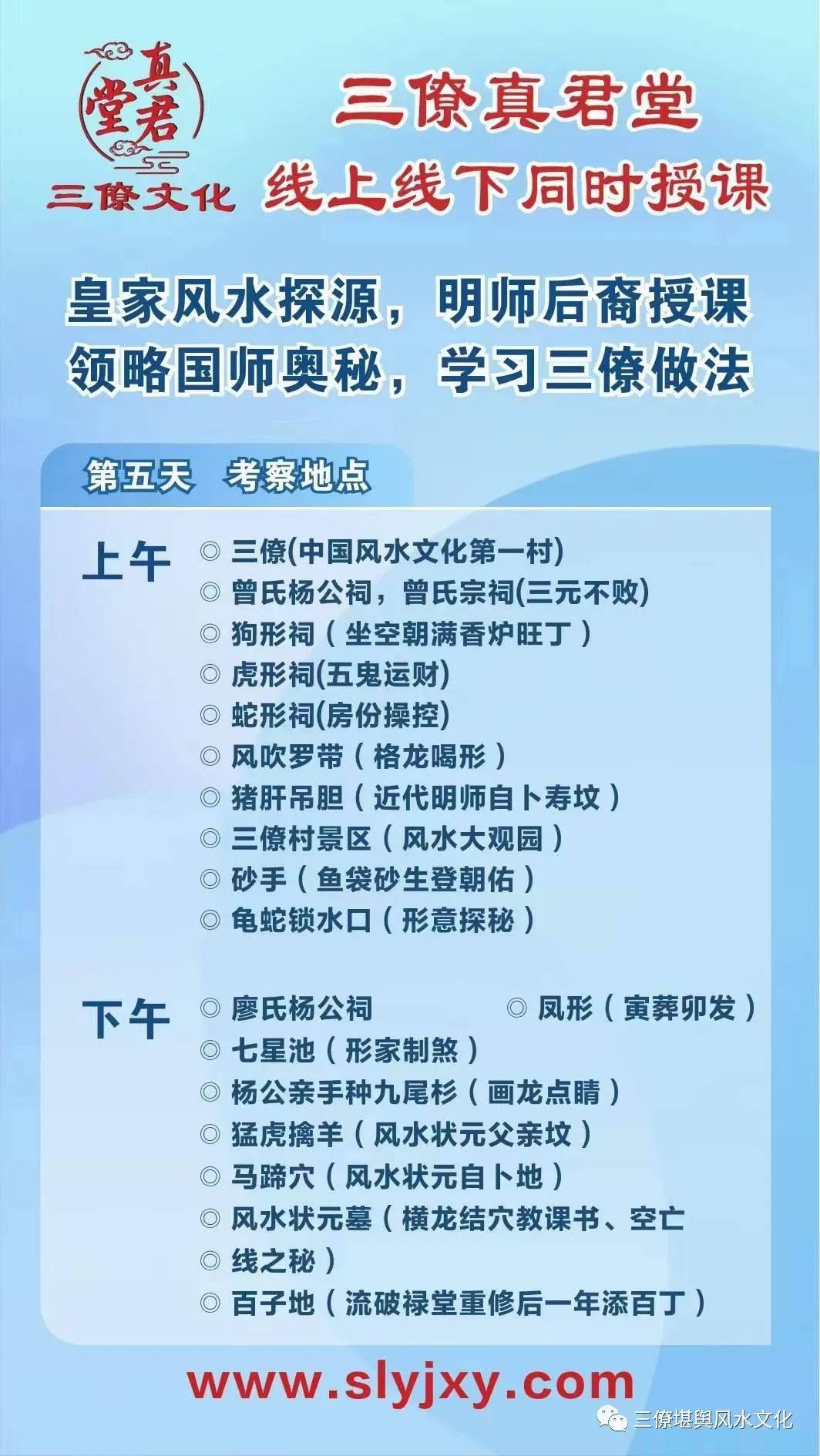 真君堂
三僚文化

三僚真君堂
线上线下同时授课

皇家风水探源，明师后裔授课
领略国师奥秘，学习三僚做法

第五天 考察地点

上午
◎ 三僚(中国风水文化第一村)
◎ 曾氏杨公祠，曾氏宗祠(三元不败)
◎ 狗形祠（坐空朝满香炉旺丁）
◎ 虎形祠(五鬼运财)
◎ 蛇形祠(房份操控)
◎ 风吹罗带（格龙喝形）
◎ 猪肝吊胆（近代明师自卜寿坟）
◎ 三僚村景区（风水大观园）
◎ 砂手（鱼袋砂生登朝佑）
◎ 龟蛇锁水口（形意探秘）

下午
◎ 廖氏杨公祠
◎ 凤形（寅葬卯发）
◎ 七星池（形家制煞）
◎ 杨公亲手种九尾杉（画龙点睛）
◎ 猛虎擒羊（风水状元父亲坟）
◎ 马蹄穴（风水状元自卜地）
◎ 风水状元墓（横龙结穴教课书、空亡
◎ 线之秘）
◎ 百子地（流破禄堂重修后一年添百丁）

www.slyjxy.com

三僚堪舆风水文化